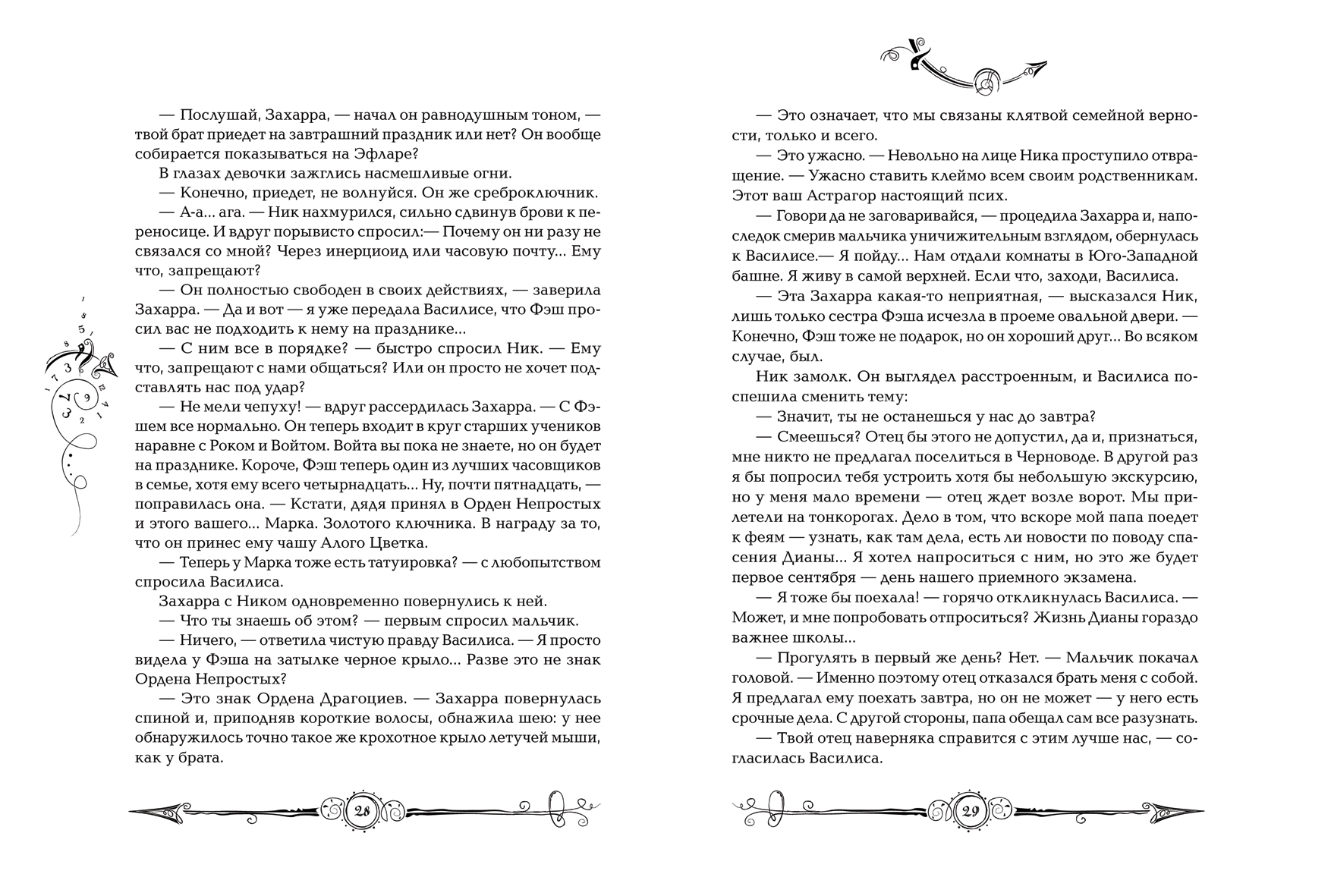 — Послушай, Захарра, — начал он равнодушным тоном, — твой брат приедет на завтрашний праздник или нет? Он вообще собирается показываться на Эфларе?

В глазах девочки зажглись насмешливые огни.

— Конечно, приедет, не волнуйся. Он же среброключник.

— А-а... ага. — Ник нахмурился, сильно сдвинув брови к переносице. И вдруг порывисто спросил:— Почему он ни разу не связался со мной? Через инерциоид или часовую почту... Ему что, запрещают?

— Он полностью свободен в своих действиях, — заверила Захарра. — Да и вот — я уже передала Василисе, что Фэш просил вас не подходить к нему на празднике...

— С ним все в порядке? — быстро спросил Ник. — Ему что, запрещают с нами общаться? Или он просто не хочет подставлять нас под удар?

— Не мели чепуху! — вдруг рассердилась Захарра. — С Фэшем все нормально. Он теперь входит в круг старших учеников наравне с Роком и Войтом. Войта вы пока не знаете, но он будет на празднике. Короче, Фэш теперь один из лучших часовщиков в семье, хотя ему всего четырнадцать... Ну, почти пятнадцать, — поправилась она. — Кстати, дядя принял в Орден Непростых и этого вашего... Марка. Золотого ключника. В награду за то, что он принес ему чашу Алого Цветка.

— Теперь у Марка тоже есть татуировка? — с любопытством спросила Василиса.

Захарра с Ником одновременно повернулись к ней.

— Что ты знаешь об этом? — первым спросил мальчик.

— Ничего, — ответила чистую правду Василиса. — Я просто видела у Фэша на затылке черное крыло... Разве это не знак Ордена Непростых?

— Это знак Ордена Драгоциев. — Захарра повернулась спиной и, приподняв короткие волосы, обнажила шею: у нее обнаружилось точно такое же крохотное крыло летучей мыши, как у брата.

28

— Это означает, что мы связаны клятвой семейной верности, только и всего.

— Это ужасно. — Невольно на лице Ника проступило отвращение. — Ужасно ставить клеймо всем своим родственникам. Этот ваш Астрагор настоящий псих.

— Говори да не заговаривайся, — процедила Захарра и, напоследок смерив мальчика уничижительным взглядом, обернулась к Василисе.— Я пойду... Нам отдали комнаты в Юго-Западной башне. Я живу в самой верхней. Если что, заходи, Василиса.

— Эта Захарра какая-то неприятная, — высказался Ник, лишь только сестра Фэша исчезла в проеме овальной двери. — Конечно, Фэш тоже не подарок, но он хороший друг... Во всяком случае, был.

Ник замолк. Он выглядел расстроенным, и Василиса поспешила сменить тему:

— Значит, ты не останешься у нас до завтра?

— Смеешься? Отец бы этого не допустил, да и, признаться, мне никто не предлагал поселиться в Черноводе. В другой раз я бы попросил тебя устроить хотя бы небольшую экскурсию, но у меня мало времени — отец ждет возле ворот. Мы прилетели на тонкорогах. Дело в том, что вскоре мой папа поедет к феям — узнать, как там дела, есть ли новости по поводу спасения Дианы... Я хотел напроситься с ним, но это же будет первое сентября — день нашего приемного экзамена.

— Я тоже бы поехала! — горячо откликнулась Василиса. — Может, и мне попробовать отпроситься? Жизнь Дианы гораздо важнее школы...

— Прогулять в первый же день? Нет. — Мальчик покачал головой. — Именно поэтому отец отказался брать меня с собой. Я предлагал ему поехать завтра, но он не может — у него есть срочные дела. С другой стороны, папа обещал сам все разузнать.

— Твой отец наверняка справится с этим лучше нас, — согласилась Василиса.

29